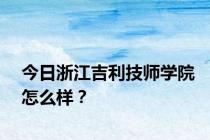 今日浙江吉利技师学院怎么样？